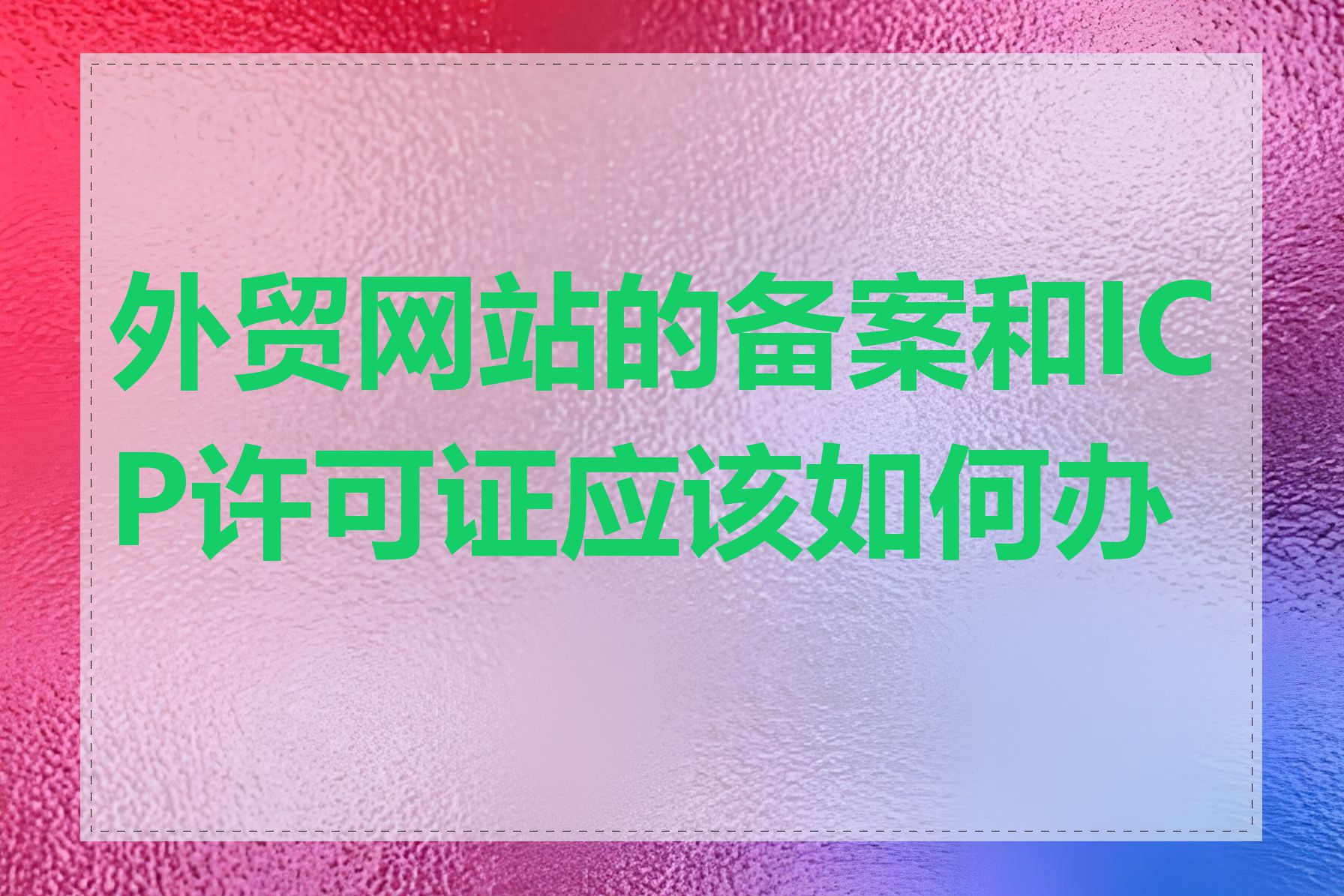 外贸网站的备案和ICP许可证应该如何办